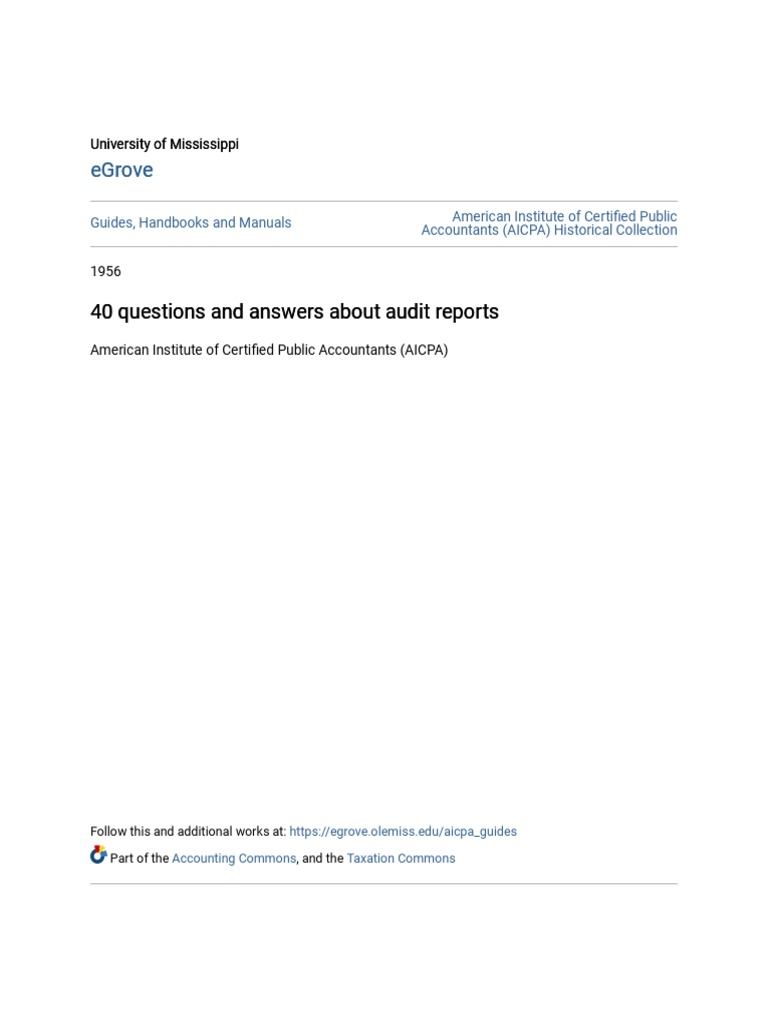 University of Mississippi
eGrove

Guides, Handbooks and Manuals

American Institute of Certified Public Accountants (AICPA) Historical Collection

1956

40 questions and answers about audit reports

American Institute of Certified Public Accountants (AICPA)

Follow this and additional works at: https://egrove.olemiss.edu/aicpa_guides

Part of the Accounting Commons, and the Taxation Commons